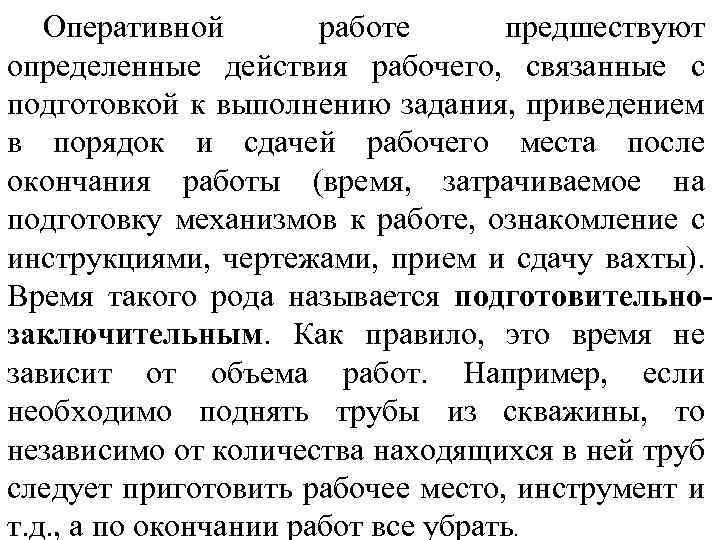 Оперативной работе предшествуют определенные действия рабочего, связанные с подготовкой к выполнению задания, приведением в порядок и сдачей рабочего места после окончания работы (время, затрачиваемое на подготовку механизмов к работе, ознакомление с инструкциями, чертежами, прием и сдачу вахты). Время такого рода называется подготовительно-заключительным. Как правило, это время не зависит от объема работ. Например, если необходимо поднять трубы из скважины, то независимо от количества находящихся в ней труб следует приготовить рабочее место, инструмент и т.д., а по окончании работ все убрать.